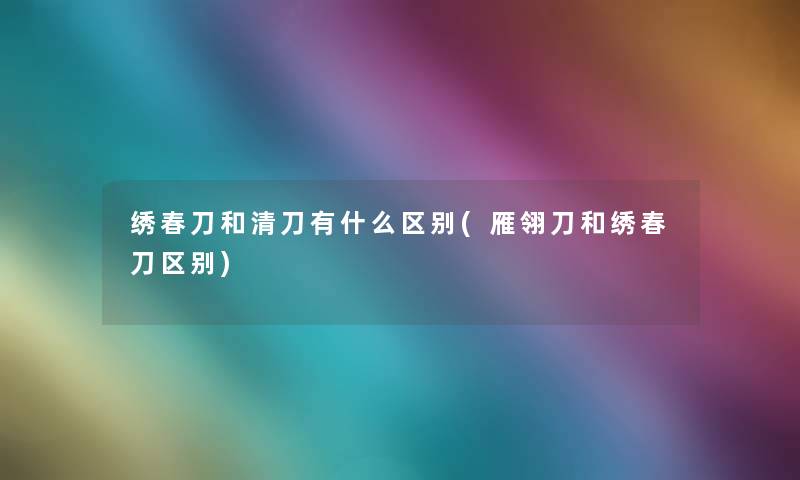 绣春刀和清刀有什么区别(雁翎刀和绣春刀区别)